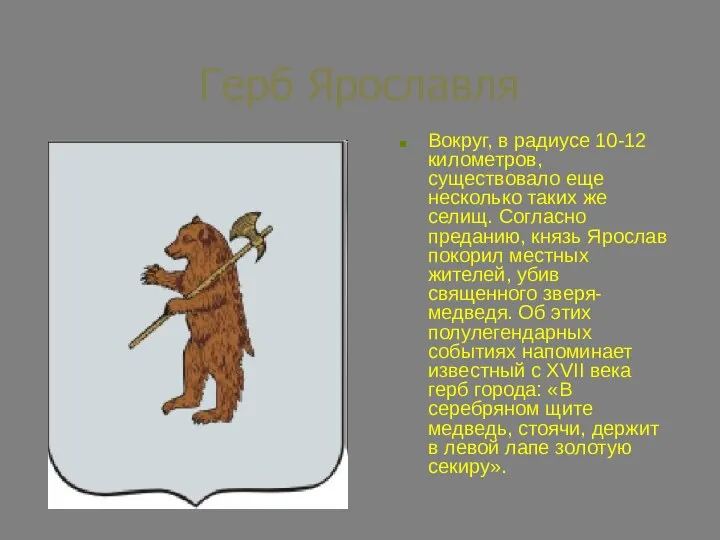 Герб Ярославля

Вокруг, в радиусе 10-12 километров, существовало еще несколько таких же селищ. Согласно преданию, князь Ярослав покорил местных жителей, убив священного зверя-медведя. Об этих полулегендарных событиях напоминает известный с XVII века герб города: «В серебряном щите медведь, стоячи, держит в левой лапе золотую секиру».